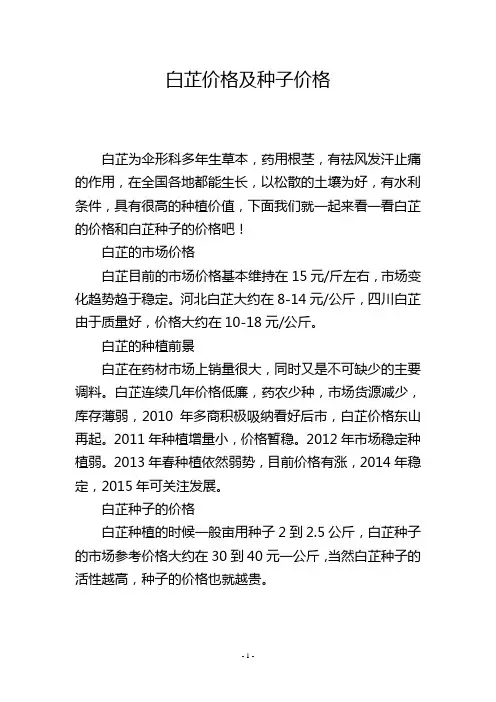 白芷价格及种子价格

白芷为伞形科多年生草本，药用根茎，有祛风发汗止痛的作用，在全国各地都能生长，以松散的土壤为好，有水利条件，具有很高的种植价值，下面我们就一起来看一看白芷的价格和白芷种子的价格吧！

白芷的市场价格

白芷目前的市场价格基本维持在 15 元/斤左右，市场变化趋势趋于稳定。河北白芷大约在 8-14 元/公斤，四川白芷由于质量好，价格大约在 10-18 元/公斤。

白芷的种植前景

白芷在药材市场上销量很大，同时又是不可缺少的主要调料。白芷连续几年价格低廉，药农少种，市场货源减少，库存薄弱，2010 年多商积极吸纳看好后市，白芷价格东山再起。2011 年种植增量小，价格暂稳。2012 年市场稳定种植弱。2013 年春种植依然弱势，目前价格有涨，2014 年稳定，2015 年可关注发展。

白芷种子的价格

白芷种植的时候一般亩用种子 2 到 2.5 公斤，白芷种子的市场参考价格大约在 30 到 40 元一公斤，当然白芷种子的活性越高，种子的价格也就越贵。

- 1 -